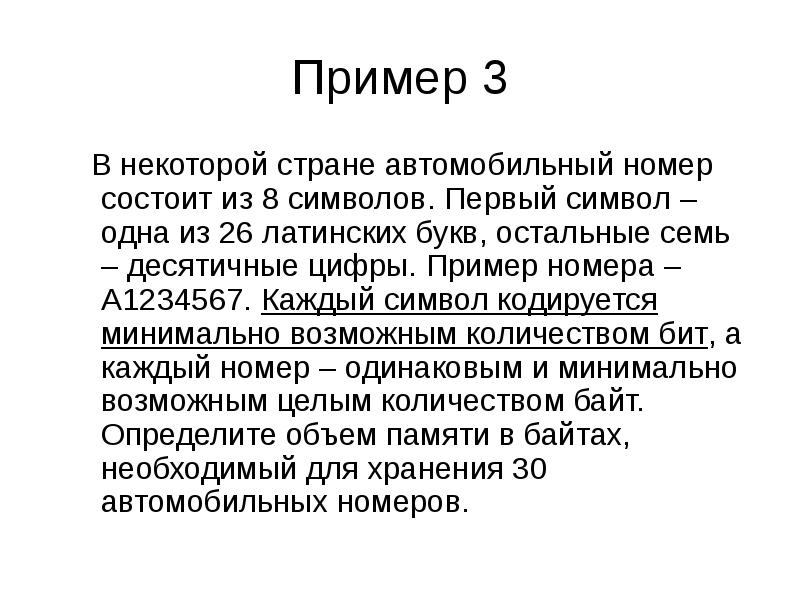 Пример 3

В некоторой стране автомобильный номер состоит из 8 символов. Первый символ – одна из 26 латинских букв, остальные семь – десятичные цифры. Пример номера – A1234567. Каждый символ кодируется минимально возможным количеством бит, а каждый номер – одинаковым и минимально возможным целым количеством байт. Определите объем памяти в байтах, необходимый для хранения 30 автомобильных номеров.